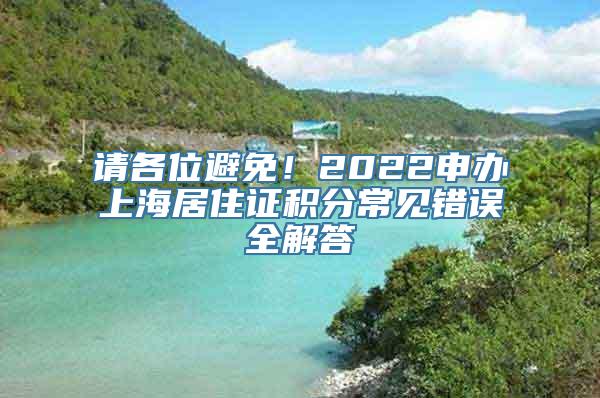 请各位避免！2022申办上海居住证积分常见错误全解答